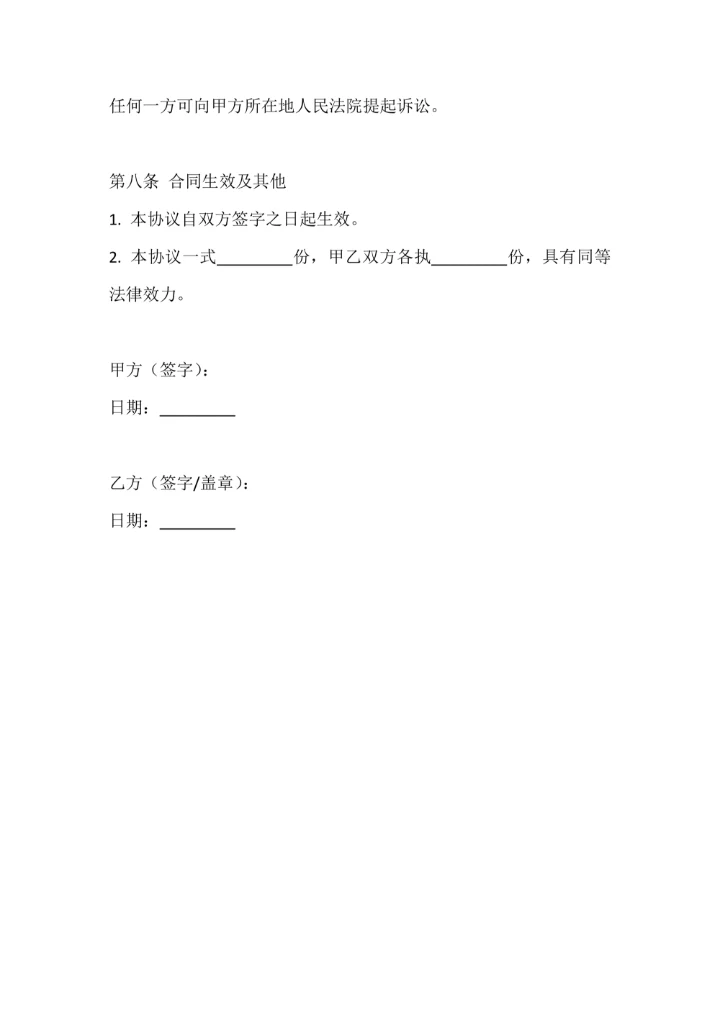 任何一方可向甲方所在地人民法院提起诉讼。

第八条 合同生效及其他

1. 本协议自双方签字之日起生效。

2. 本协议一式_________份，甲乙双方各执_________份，具有同等法律效力。

甲方（签字）：

日期：_________

乙方（签字/盖章）：

日期：_________